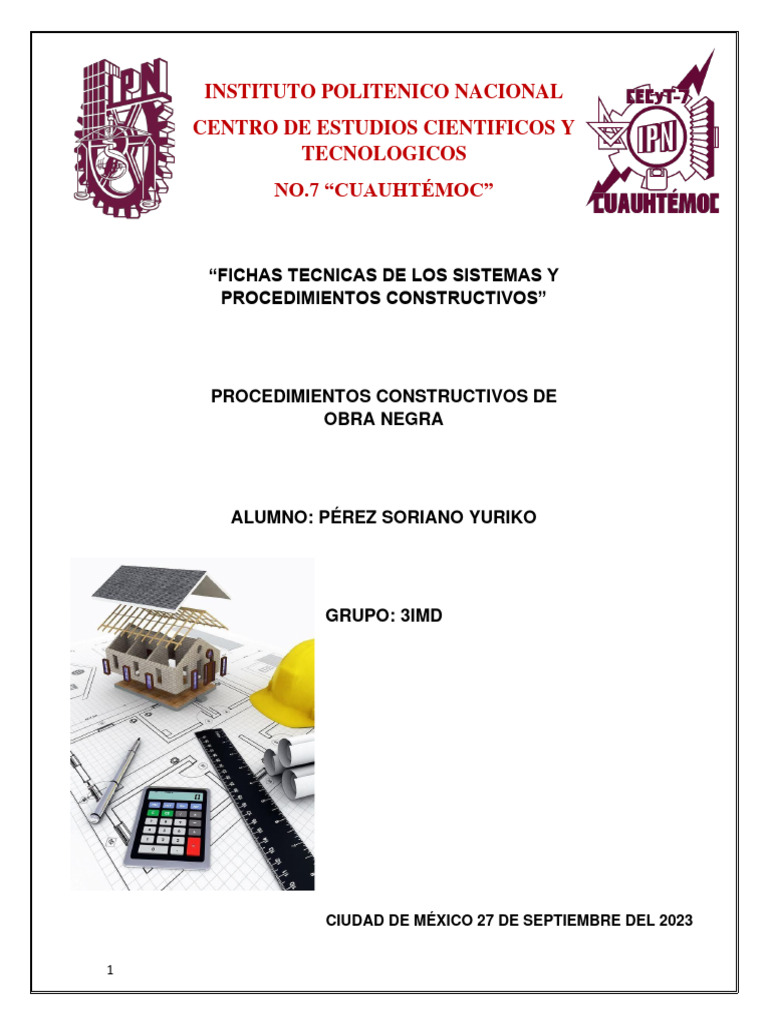 IPN

INSTITUTO POLITENICO NACIONAL

CENTRO DE ESTUDIOS CIENTIFICOS Y TECNOLOGICOS

NO.7 “CUAUHTÉMOC”

CECyT-7
IPN
CUAUHTÉMOC

“FICHAS TECNICAS DE LOS SISTEMAS Y PROCEDIMIENTOS CONSTRUCTIVOS”

PROCEDIMIENTOS CONSTRUCTIVOS DE OBRA NEGRA

ALUMNO: PÉREZ SORIANO YURIKO

GRUPO: 3IMD

CIUDAD DE MÉXICO 27 DE SEPTIEMBRE DEL 2023

1